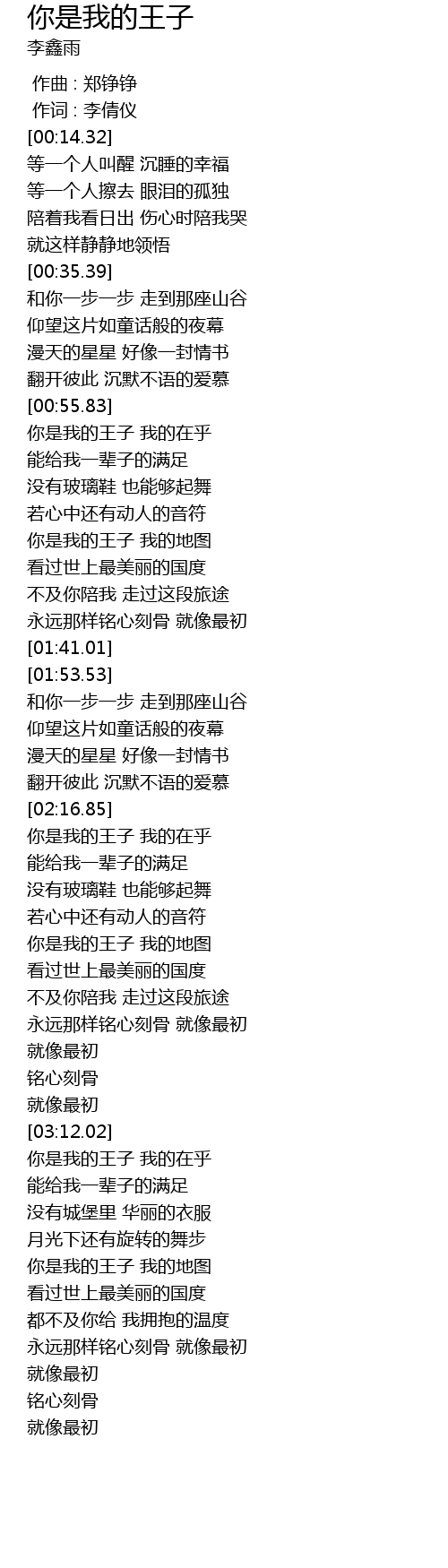 你是我的王子
李鑫雨

作曲 : 郑铮铮
作词 : 李倩仪
[00:14.32]
等一个人叫醒 沉睡的幸福
等一个人擦去 眼泪的孤独
陪着我看日出 伤心时陪我哭
就这样静静地领悟
[00:35.39]
和你一步一步 走到那座山谷
仰望这片如童话般的夜幕
漫天的星星 好像一封情书
翻开彼此 沉默不语的爱慕
[00:55.83]
你是我的王子 我的在乎
能给我一辈子的满足
没有玻璃鞋 也能够起舞
若心中还有动人的音符
你是我的王子 我的地图
看过世上最美丽的国度
不及你陪我 走过这段旅途
永远那样铭心刻骨 就像最初
[01:41.01]
[01:53.53]
和你一步一步 走到那座山谷
仰望这片如童话般的夜幕
漫天的星星 好像一封情书
翻开彼此 沉默不语的爱慕
[02:16.85]
你是我的王子 我的在乎
能给我一辈子的满足
没有玻璃鞋 也能够起舞
若心中还有动人的音符
你是我的王子 我的地图
看过世上最美丽的国度
不及你陪我 走过这段旅途
永远那样铭心刻骨 就像最初
就像最初
铭心刻骨
就像最初
[03:12.02]
你是我的王子 我的在乎
能给我一辈子的满足
没有城堡里 华丽的衣服
月光下还有旋转的舞步
你是我的王子 我的地图
看过世上最美丽的国度
都不及你给 我拥抱的温度
永远那样铭心刻骨 就像最初
就像最初
铭心刻骨
就像最初